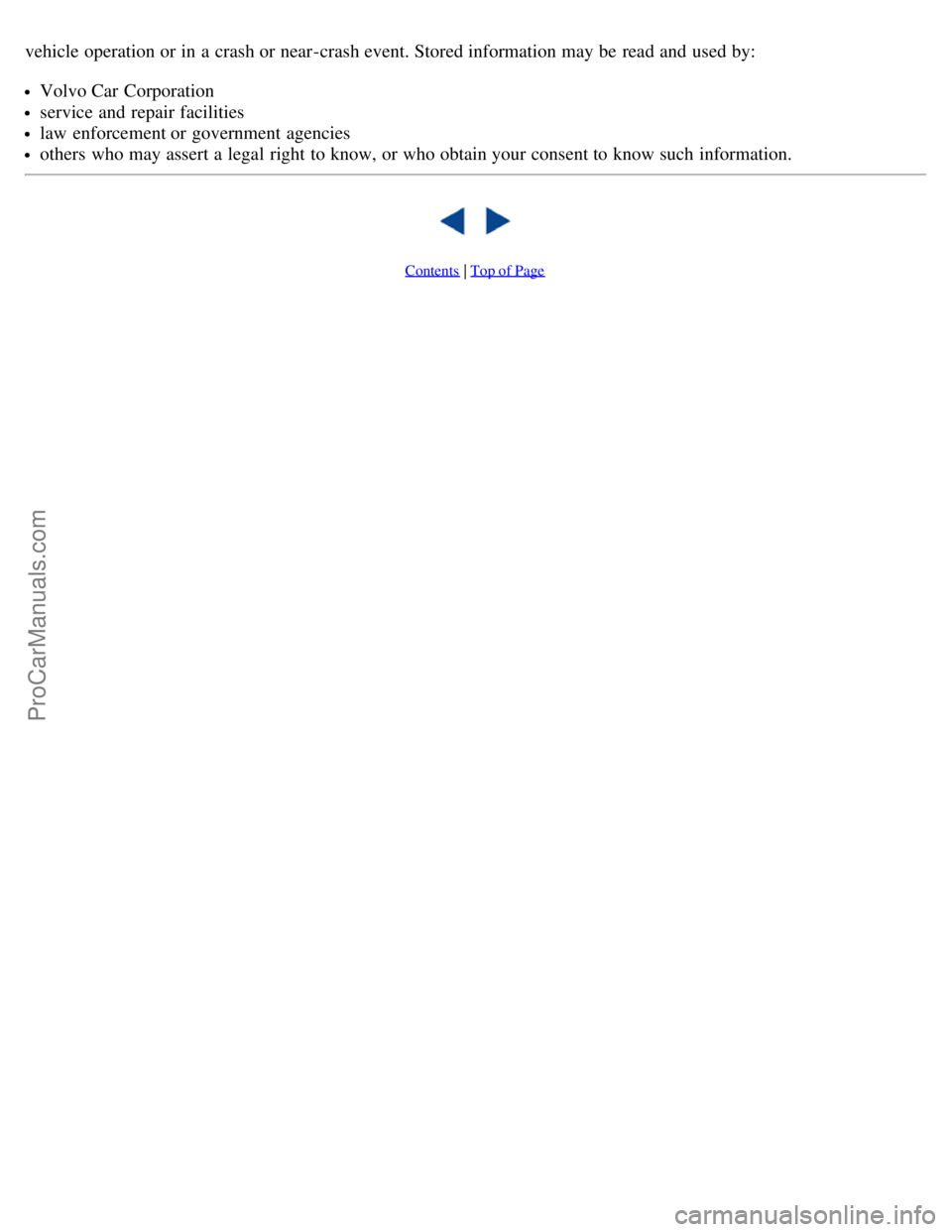 vehicle operation or in a crash or near-crash event. Stored information may be read and used by:

- Volvo Car Corporation
- service and repair facilities
- law enforcement or government agencies
- others who may assert a legal right to know, or who obtain your consent to know such information.

Contents | Top of Page

ProCarManuals.com

carmanualsonline.info